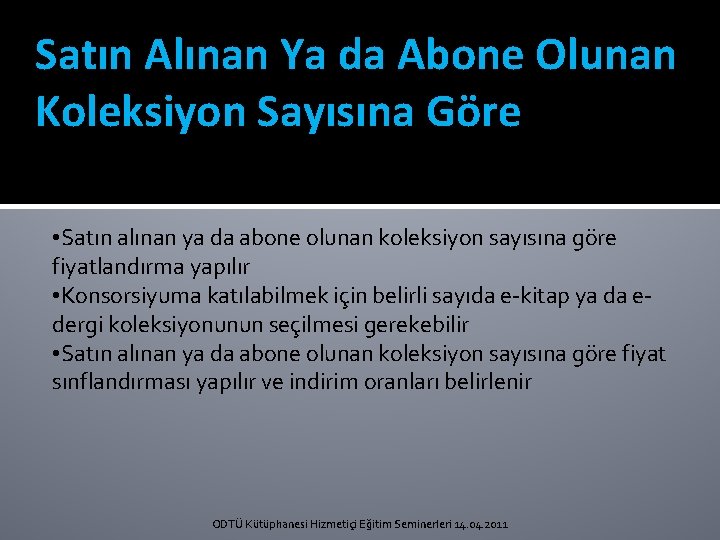 Satın Alınan Ya da Abone Olunan Koleksiyon Sayısına Göre

•Satın alınan ya da abone olunan koleksiyon sayısına göre fiyatlandırma yapılır
•Konsorsiyuma katılabilmek için belirli sayıda e-kitap ya da e-dergi koleksiyonunun seçilmesi gerekebilir
•Satın alınan ya da abone olunan koleksiyon sayısına göre fiyat sınflandırması yapılır ve indirim oranları belirlenir

ODTÜ Kütüphanesi Hizmetiçi Eğitim Seminerleri 14.04.2011